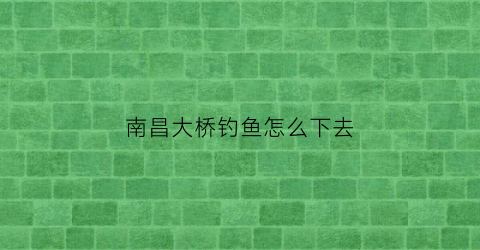 南昌大桥钓鱼怎么下去